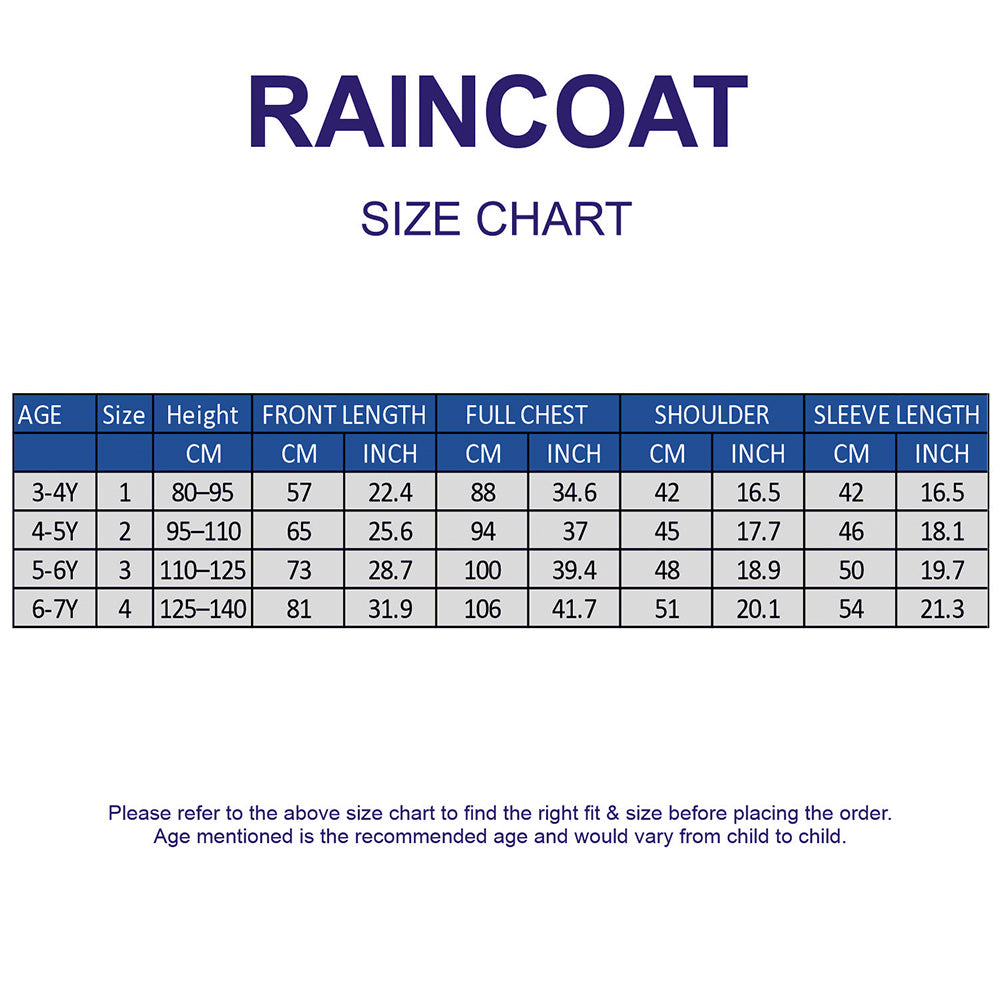 RAINCOAT

SIZE CHART

| AGE | Size | Height | FRONT LENGTH | | FULL CHEST | | SHOULDER | | SLEEVE LENGTH | |
|---|---|---|---|---|---|---|---|---|---|---|
| | | CM | CM | INCH | CM | INCH | CM | INCH | CM | INCH |
| 3-4Y | 1 | 80–95 | 57 | 22.4 | 88 | 34.6 | 42 | 16.5 | 42 | 16.5 |
| 4-5Y | 2 | 95–110 | 65 | 25.6 | 94 | 37 | 45 | 17.7 | 46 | 18.1 |
| 5-6Y | 3 | 110–125 | 73 | 28.7 | 100 | 39.4 | 48 | 18.9 | 50 | 19.7 |
| 6-7Y | 4 | 125–140 | 81 | 31.9 | 106 | 41.7 | 51 | 20.1 | 54 | 21.3 |

Please refer to the above size chart to find the right fit & size before placing the order.
Age mentioned is the recommended age and would vary from child to child.